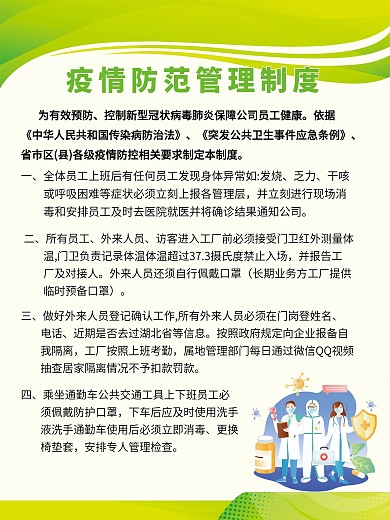 疫情防范管理制度

为有效预防、控制新型冠状病毒肺炎保障公司员工健康。依据《中华人民共和国传染病防治法》、《突发公共卫生事件应急条例》、省市区(县)各级疫情防控相关要求制定本制度。

一、全体员工上班后有任何员工发现身体异常如:发烧、乏力、干咳或呼吸困难等症状必须立刻上报各管理层，并立刻进行现场消毒和安排员工及时去医院就医并将确诊结果通知公司。

二、所有员工、外来人员、访客进入工厂前必须接受门卫红外测量体温,门卫负责记录体温体温超过37.3摄氏度禁止入场，并报告工厂及对接人。外来人员还须自行佩戴口罩（长期业务方工厂提供临时预备口罩）。

三、做好外来人员登记确认工作,所有外来人员必须在门岗登姓名、电话、近期是否去过湖北省等信息。按照政府规定向企业报备自我隔离，工厂按照上班考勤，属地管理部门每日通过微信QQ视频抽查居家隔离情况不予扣款罚款。

四、乘坐通勤车公共交通工具上下班员工必须佩戴防护口罩，下车后应及时使用洗手液洗手通勤车使用后必须立即消毒、更换椅垫套，安排专人管理检查。